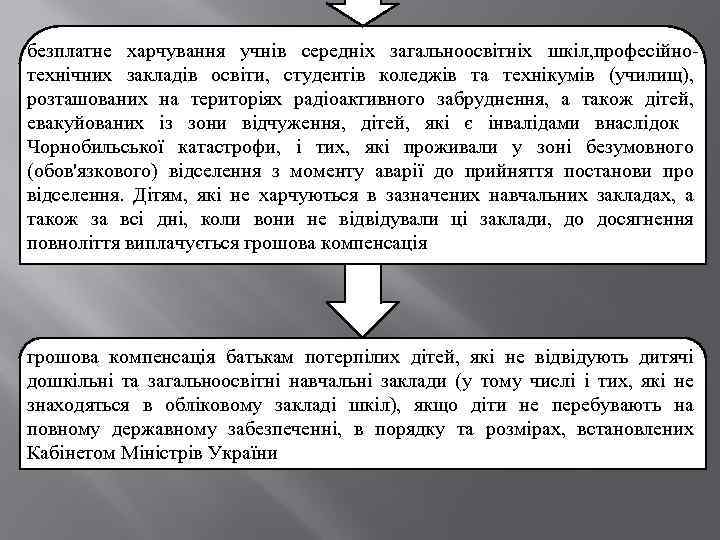 безплатне харчування учнів середніх загальноосвітніх шкіл,професійно-технічних закладів освіти, студентів коледжів та технікумів (училищ), розташованих на територіях радіоактивного забруднення, а також дітей, евакуйованих із зони відчуження, дітей, які є інвалідами внаслідок Чорнобильської катастрофи, і тих, які проживали у зоні безумовного (обов'язкового) відселення з моменту аварії до прийняття постанови про відселення. Дітям, які не харчуються в зазначених навчальних закладах, а також за всі дні, коли вони не відвідували ці заклади, до досягнення повноліття виплачується грошова компенсація

грошова компенсація батькам потерпілих дітей, які не відвідують дитячі дошкільні та загальноосвітні навчальні заклади (у тому числі і тих, які не знаходяться в обліковому закладі шкіл), якщо діти не перебувають на повному державному забезпеченні, в порядку та розмірах, встановлених Кабінетом Міністрів України